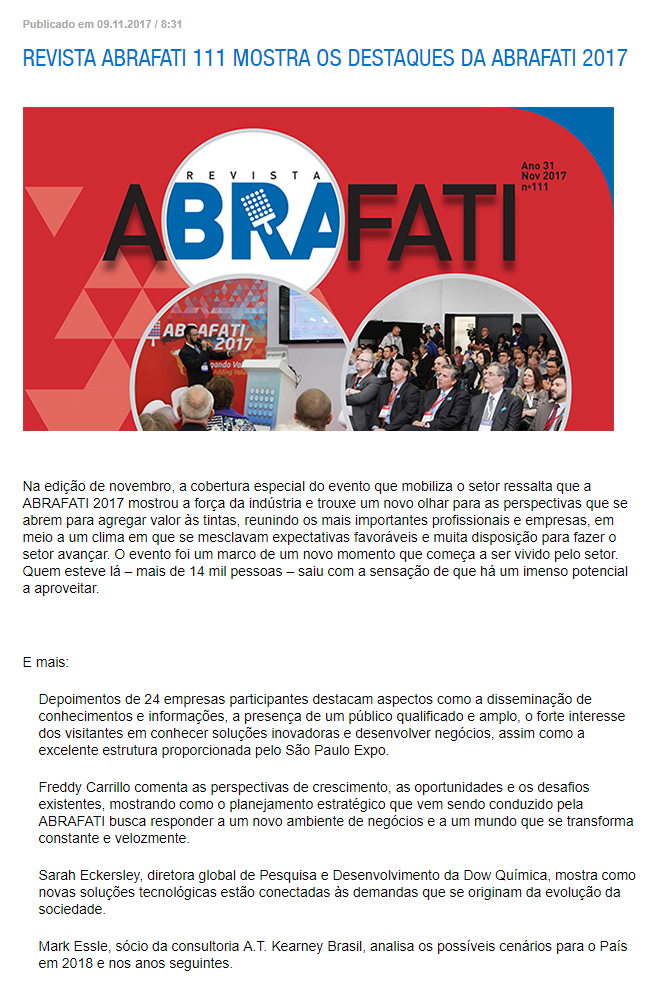 Publicado em 09.11.2017 / 8:31

REVISTA ABRAFATI 111 MOSTRA OS DESTAQUES DA ABRAFATI 2017

REVISTA
ABRAFATI
Ano 31
Nov 2017
nº111

ABRAFATI 2017

Na edição de novembro, a cobertura especial do evento que mobiliza o setor ressalta que a ABRAFATI 2017 mostrou a força da indústria e trouxe um novo olhar para as perspectivas que se abrem para agregar valor às tintas, reunindo os mais importantes profissionais e empresas, em meio a um clima em que se mesclavam expectativas favoráveis e muita disposição para fazer o setor avançar. O evento foi um marco de um novo momento que começa a ser vivido pelo setor. Quem esteve lá – mais de 14 mil pessoas – saiu com a sensação de que há um imenso potencial a aproveitar.

E mais:

Depoimentos de 24 empresas participantes destacam aspectos como a disseminação de conhecimentos e informações, a presença de um público qualificado e amplo, o forte interesse dos visitantes em conhecer soluções inovadoras e desenvolver negócios, assim como a excelente estrutura proporcionada pelo São Paulo Expo.

Freddy Carrillo comenta as perspectivas de crescimento, as oportunidades e os desafios existentes, mostrando como o planejamento estratégico que vem sendo conduzido pela ABRAFATI busca responder a um novo ambiente de negócios e a um mundo que se transforma constante e velozmente.

Sarah Eckersley, diretora global de Pesquisa e Desenvolvimento da Dow Química, mostra como novas soluções tecnológicas estão conectadas às demandas que se originam da evolução da sociedade.

Mark Essle, sócio da consultoria A.T. Kearney Brasil, analisa os possíveis cenários para o País em 2018 e nos anos seguintes.